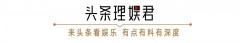 头条理娱君

来头条看娱乐 有点有料有深度